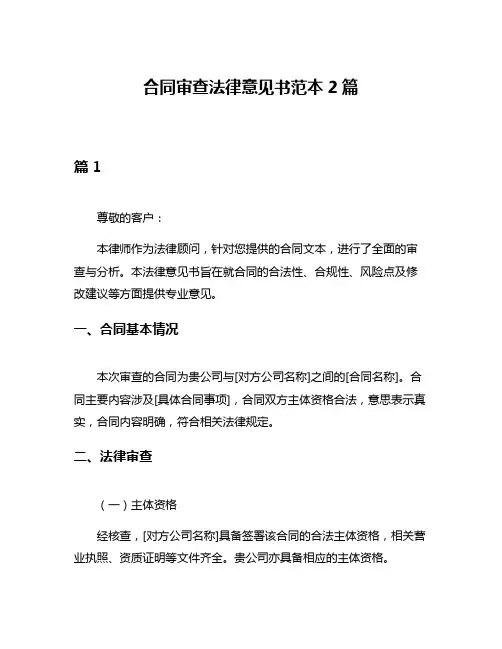 合同审查法律意见书范本 2 篇

篇 1

尊敬的客户：

本律师作为法律顾问，针对您提供的合同文本，进行了全面的审查与分析。本法律意见书旨在就合同的合法性、合规性、风险点及修改建议等方面提供专业意见。

一、合同基本情况

本次审查的合同为贵公司与[对方公司名称]之间的[合同名称]。合同主要内容涉及[具体合同事项]，合同双方主体资格合法，意思表示真实，合同内容明确，符合相关法律规定。

二、法律审查

（一）主体资格

经核查，[对方公司名称]具备签署该合同的合法主体资格，相关营业执照、资质证明等文件齐全。贵公司亦具备相应的主体资格。